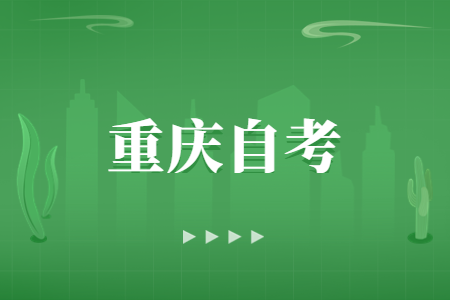 重庆自考